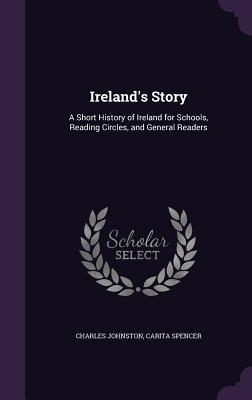 Ireland's Story

A Short History of Ireland for Schools, Reading Circles, and General Readers

Scholar SELECT

CHARLES JOHNSTON, CARITA SPENCER